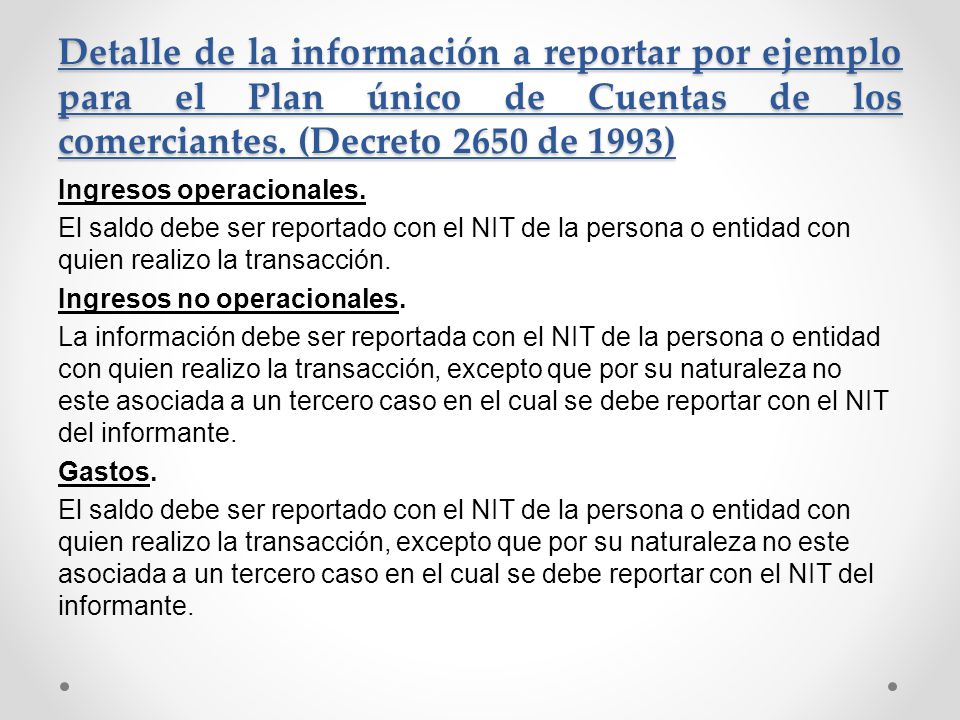 Detalle de la información a reportar por ejemplo para el Plan único de Cuentas de los comerciantes. (Decreto 2650 de 1993)

Ingresos operacionales.

El saldo debe ser reportado con el NIT de la persona o entidad con quien realizo la transacción.

Ingresos no operacionales.

La información debe ser reportada con el NIT de la persona o entidad con quien realizo la transacción, excepto que por su naturaleza no este asociada a un tercero caso en el cual se debe reportar con el NIT del informante.

Gastos.

El saldo debe ser reportado con el NIT de la persona o entidad con quien realizo la transacción, excepto que por su naturaleza no este asociada a un tercero caso en el cual se debe reportar con el NIT del informante.